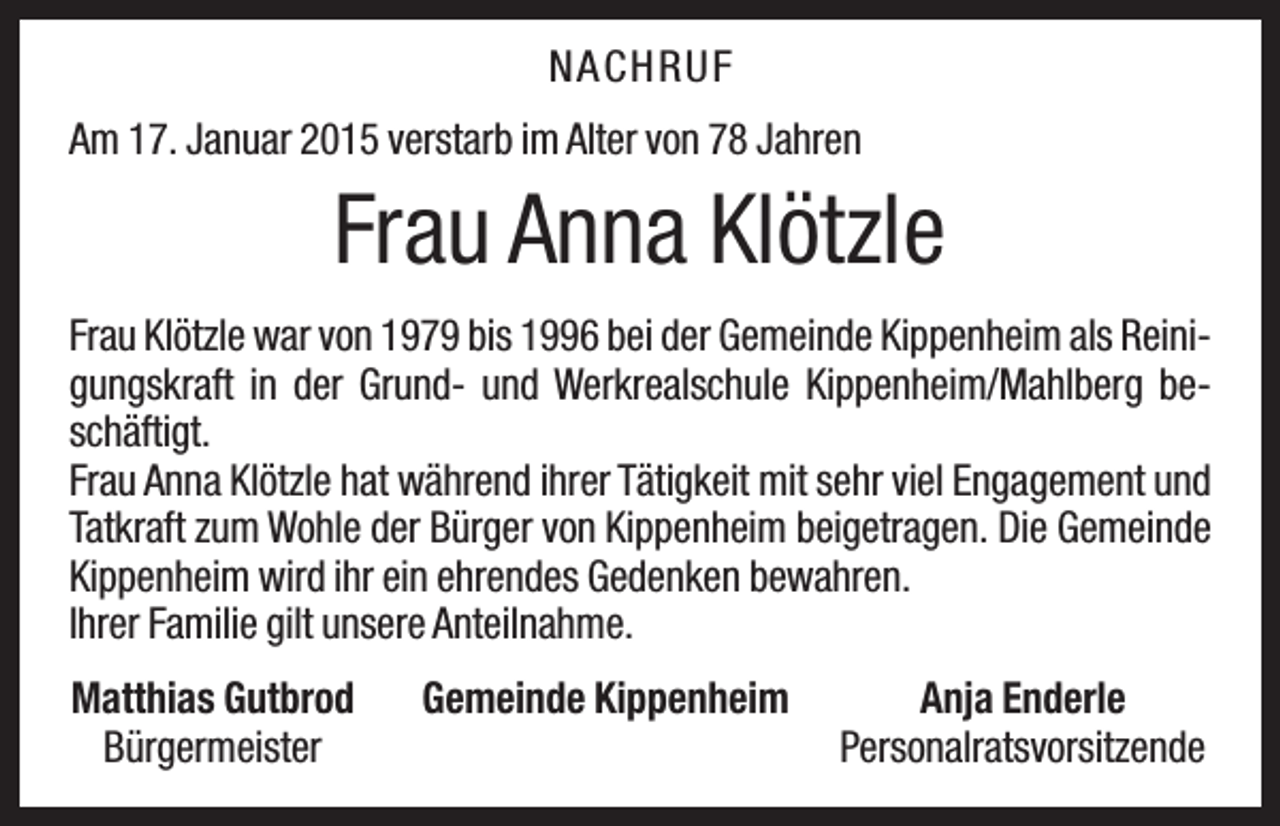 NACHRUF

Am 17. Januar 2015 verstarb im Alter von 78 Jahren

Frau Anna Klötzle

Frau Klötzle war von 1979 bis 1996 bei der Gemeinde Kippenheim als Reinigungskraft in der Grund- und Werkrealschule Kippenheim/Mahlberg beschäftigt.
Frau Anna Klötzle hat während ihrer Tätigkeit mit sehr viel Engagement und Tatkraft zum Wohle der Bürger von Kippenheim beigetragen. Die Gemeinde Kippenheim wird ihr ein ehrendes Gedenken bewahren.
Ihrer Familie gilt unsere Anteilnahme.

Matthias Gutbrod
Bürgermeister

Gemeinde Kippenheim

Anja Enderle
Personalratsvorsitzende